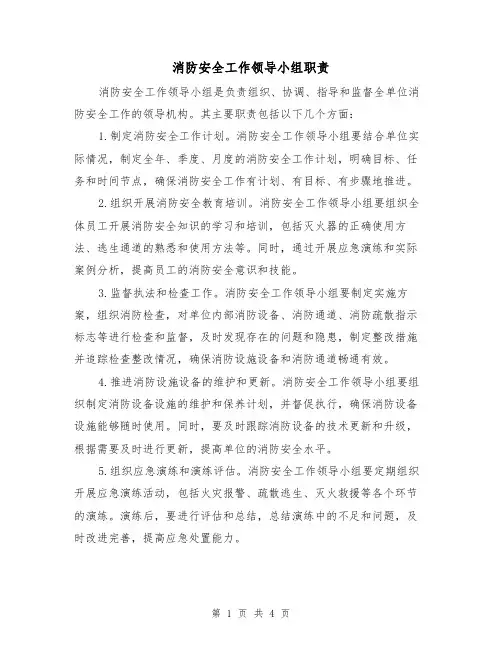 消防安全工作领导小组职责

消防安全工作领导小组是负责组织、协调、指导和监督全单位消防安全工作的领导机构。其主要职责包括以下几个方面：

1.制定消防安全工作计划。消防安全工作领导小组要结合单位实际情况，制定全年、季度、月度的消防安全工作计划，明确目标、任务和时间节点，确保消防安全工作有计划、有目标、有步骤地推进。

2.组织开展消防安全教育培训。消防安全工作领导小组要组织全体员工开展消防安全知识的学习和培训，包括灭火器的正确使用方法、逃生通道的熟悉和使用方法等。同时，通过开展应急演练和实际案例分析，提高员工的消防安全意识和技能。

3.监督执法和检查工作。消防安全工作领导小组要制定实施方案，组织消防检查，对单位内部消防设备、消防通道、消防疏散指示标志等进行检查和监督，及时发现存在的问题和隐患，制定整改措施并追踪检查整改情况，确保消防设施设备和消防通道畅通有效。

4.推进消防设施设备的维护和更新。消防安全工作领导小组要组织制定消防设备设施的维护和保养计划，并督促执行，确保消防设备设施能够随时使用。同时，要及时跟踪消防设备的技术更新和升级，根据需要及时进行更新，提高单位的消防安全水平。

5.组织应急演练和演练评估。消防安全工作领导小组要定期组织开展应急演练活动，包括火灾报警、疏散逃生、灭火救援等各个环节的演练。演练后，要进行评估和总结，总结演练中的不足和问题，及时改进完善，提高应急处置能力。

第 1 页 共 4 页